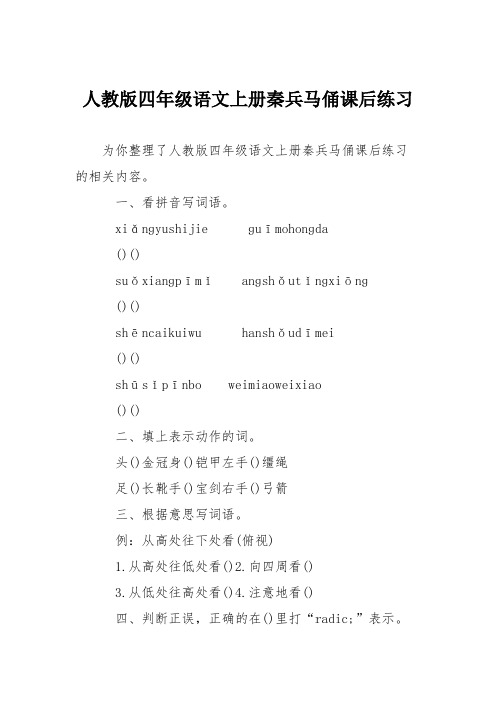 人教版四年级语文上册秦兵马俑课后练习

为你整理了人教版四年级语文上册秦兵马俑课后练习的相关内容。

一、看拼音写词语。

xiǎngyushijie guīmohongda

()()

suǒxiangpīmī angshǒutīngxiōng

()()

shēncaikuiwu hanshǒudīmei

()()

shūsīpīnbo weimiaoweixiao

()()

二、填上表示动作的词。

头()金冠身()铠甲左手()缰绳

足()长靴手()宝剑右手()弓箭

三、根据意思写词语。

例：从高处往下处看(俯视)

1.从高处往低处看()2.向四周看()

3.从低处往高处看()4.注意地看()

四、判断正误，正确的在()里打“radic;”表示。